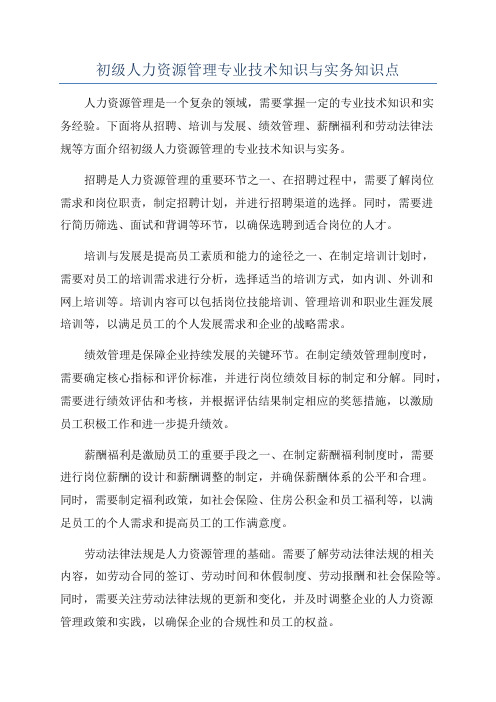 初级人力资源管理专业技术知识与实务知识点

人力资源管理是一个复杂的领域，需要掌握一定的专业技术知识和实务经验。下面将从招聘、培训与发展、绩效管理、薪酬福利和劳动法律法规等方面介绍初级人力资源管理的专业技术知识与实务。

招聘是人力资源管理的重要环节之一、在招聘过程中，需要了解岗位需求和岗位职责，制定招聘计划，并进行招聘渠道的选择。同时，需要进行简历筛选、面试和背调等环节，以确保选聘到适合岗位的人才。

培训与发展是提高员工素质和能力的途径之一、在制定培训计划时，需要对员工的培训需求进行分析，选择适当的培训方式，如内训、外训和网上培训等。培训内容可以包括岗位技能培训、管理培训和职业生涯发展培训等，以满足员工的个人发展需求和企业的战略需求。

绩效管理是保障企业持续发展的关键环节。在制定绩效管理制度时，需要确定核心指标和评价标准，并进行岗位绩效目标的制定和分解。同时，需要进行绩效评估和考核，并根据评估结果制定相应的奖惩措施，以激励员工积极工作和进一步提升绩效。

薪酬福利是激励员工的重要手段之一、在制定薪酬福利制度时，需要进行岗位薪酬的设计和薪酬调整的制定，并确保薪酬体系的公平和合理。同时，需要制定福利政策，如社会保险、住房公积金和员工福利等，以满足员工的个人需求和提高员工的工作满意度。

劳动法律法规是人力资源管理的基础。需要了解劳动法律法规的相关内容，如劳动合同的签订、劳动时间和休假制度、劳动报酬和社会保险等。同时，需要关注劳动法律法规的更新和变化，并及时调整企业的人力资源管理政策和实践，以确保企业的合规性和员工的权益。